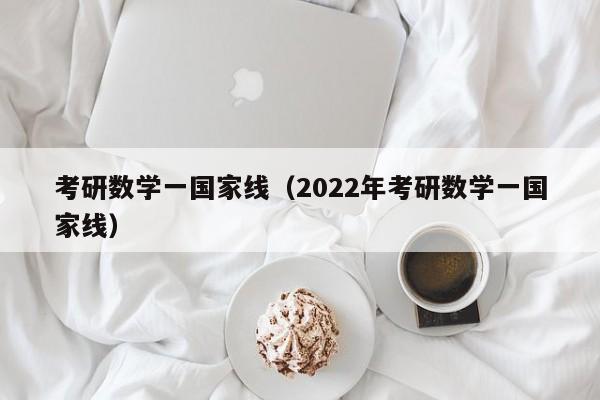 考研数学一国家线（2022年考研数学一国家线）